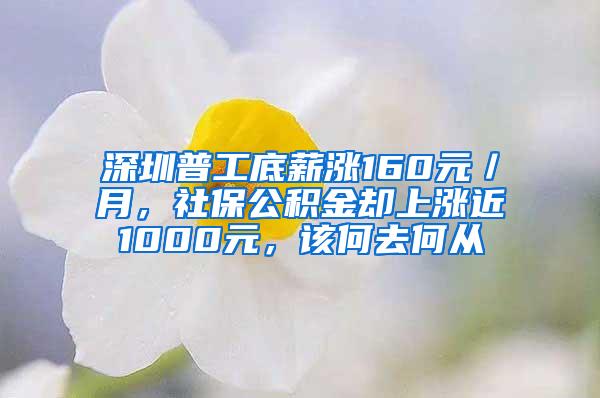 深圳普工底薪涨160元/月，社保公积金却上涨近1000元，该何去何从